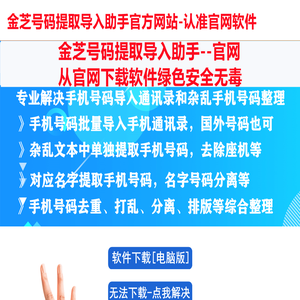 金芝号码提取导入助手官方网站-认准官网软件

金芝号码提取导入助手--官网
从官网下载软件绿色安全无毒

专业解决手机号码导入通讯录和杂乱手机号码整理

》手机号码批量导入手机通讯录，国外号码也可

》杂乱文本中单独提取手机号码，去除座机等

》对应名字提取手机号码，名字号码分离等

》手机号码去重、打乱、分离、排版等综合整理

软件下载[电脑版]

无法下载-点我解决